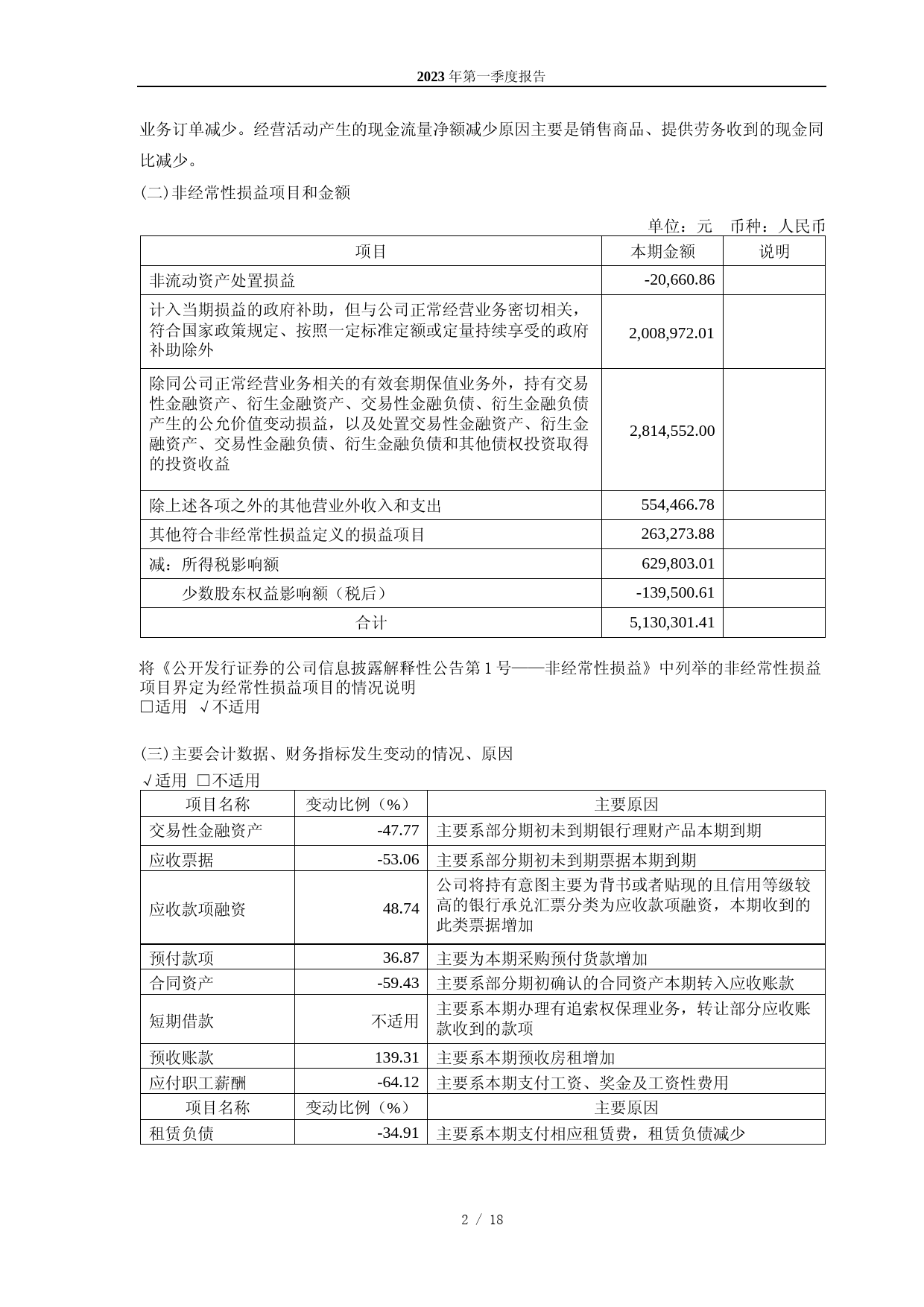 2023 年第一季度报告

业务订单减少。经营活动产生的现金流量净额减少原因主要是销售商品、提供劳务收到的现金同比减少。

(二)非经常性损益项目和金额

单位：元 币种：人民币

| 项目 | 本期金额 | 说明 |
|---|---|---|
| 非流动资产处置损益 | -20,660.86 | |
| 计入当期损益的政府补助，但与公司正常经营业务密切相关，符合国家政策规定、按照一定标准定额或定量持续享受的政府补助除外 | 2,008,972.01 | |
| 除同公司正常经营业务相关的有效套期保值业务外，持有交易性金融资产、衍生金融资产、交易性金融负债、衍生金融负债产生的公允价值变动损益，以及处置交易性金融资产、衍生金融资产、交易性金融负债、衍生金融负债和其他债权投资取得的投资收益 | 2,814,552.00 | |
| 除上述各项之外的其他营业外收入和支出 | 554,466.78 | |
| 其他符合非经常性损益定义的损益项目 | 263,273.88 | |
| 减：所得税影响额 | 629,803.01 | |
| 少数股东权益影响额（税后） | -139,500.61 | |
| 合计 | 5,130,301.41 | |

将《公开发行证券的公司信息披露解释性公告第 1 号——非经常性损益》中列举的非经常性损益项目界定为经常性损益项目的情况说明
□适用 √不适用

(三)主要会计数据、财务指标发生变动的情况、原因
√适用 □不适用

| 项目名称 | 变动比例（%） | 主要原因 |
|---|---|---|
| 交易性金融资产 | -47.77 | 主要系部分期初未到期银行理财产品本期到期 |
| 应收票据 | -53.06 | 主要系部分期初未到期票据本期到期 |
| 应收款项融资 | 48.74 | 公司将持有意图主要为背书或者贴现的且信用等级较高的银行承兑汇票分类为应收款项融资，本期收到的此类票据增加 |
| 预付款项 | 36.87 | 主要为本期采购预付货款增加 |
| 合同资产 | -59.43 | 主要系部分期初确认的合同资产本期转入应收账款 |
| 短期借款 | 不适用 | 主要系本期办理有追索权保理业务，转让部分应收账款收到的款项 |
| 预收账款 | 139.31 | 主要系本期预收房租增加 |
| 应付职工薪酬 | -64.12 | 主要系本期支付工资、奖金及工资性费用 |
| 项目名称 | 变动比例（%） | 主要原因 |
| 租赁负债 | -34.91 | 主要系本期支付相应租赁费，租赁负债减少 |

2 / 18